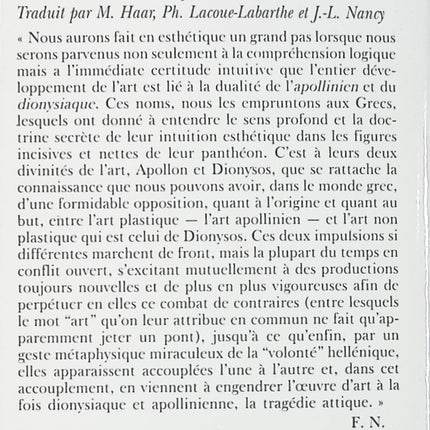 Traduit par M. Haar, Ph. Lacoue-Labarthe et J.-L. Nancy

« Nous aurons fait en esthétique un grand pas lorsque nous serons parvenus non seulement à la compréhension logique mais a l'immédiate certitude intuitive que l'entier développement de l'art est lié à la dualité de l'apollinien et du dionysiaque. Ces noms, nous les empruntons aux Grecs, lesquels ont donné à entendre le sens profond et la doctrine secrète de leur intuition esthétique dans les figures incisives et nettes de leur panthéon. C'est à leurs deux divinités de l'art, Apollon et Dionysos, que se rattache la connaissance que nous pouvons avoir, dans le monde grec, d'une formidable opposition, quant à l'origine et quant au but, entre l'art plastique — l'art apollinien — et l'art non plastique qui est celui de Dionysos. Ces deux impulsions si différentes marchent de front, mais la plupart du temps en conflit ouvert, s'excitant mutuellement à des productions toujours nouvelles et de plus en plus vigoureuses afin de perpétuer en elles ce combat de contraires (entre lesquels le mot "art" qu'on leur attribue en commun ne fait qu'apparemment jeter un pont), jusqu'à ce qu'enfin, par un geste métaphysique miraculeux de la "volonté" hellénique, elles apparaissent accouplées l'une à l'autre et, dans cet accouplement, en viennent à engendrer l'œuvre d'art à la fois dionysiaque et apollinienne, la tragédie attique. »

F. N.